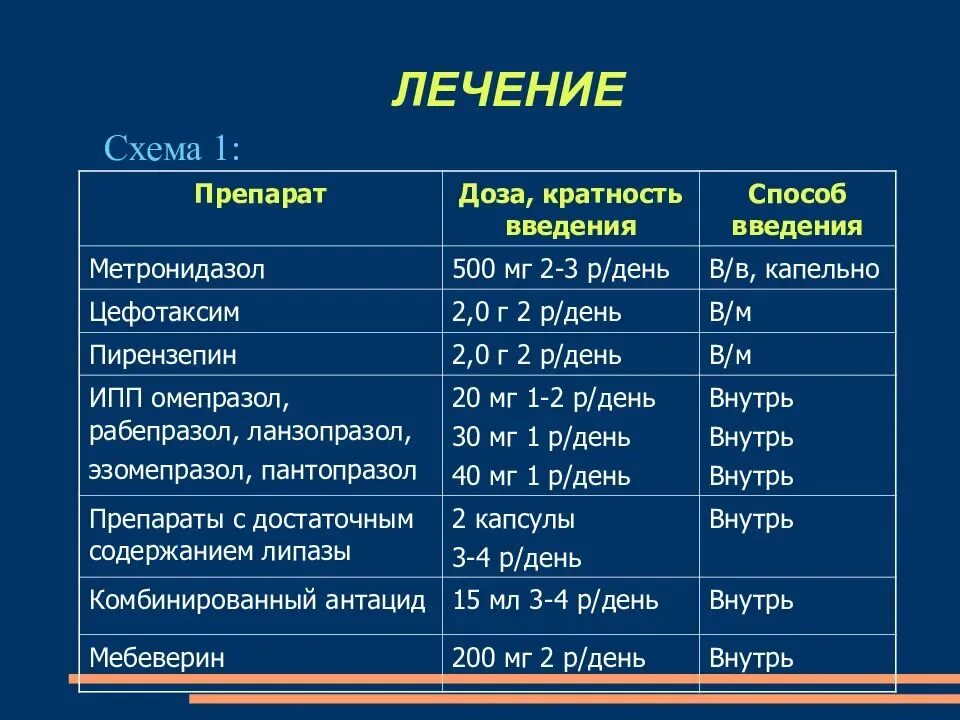 ЛЕЧЕНИЕ

Схема 1:

| Препарат | Доза, кратность введения | Способ введения |
|---|---|---|
| Метронидазол | 500 мг 2-3 р/день | В/в, капельно |
| Цефотаксим | 2,0 г 2 р/день | В/м |
| Пирензепин | 2,0 г 2 р/день | В/м |
| ИПП омепразол, рабепразол, ланзопразол, эзомепразол, пантопразол | 20 мг 1-2 р/день 30 мг 1 р/день 40 мг 1 р/день | Внутрь Внутрь Внутрь |
| Препараты с достаточным содержанием липазы | 2 капсулы 3-4 р/день | Внутрь |
| Комбинированный антацид | 15 мл 3-4 р/день | Внутрь |
| Мебеверин | 200 мг 2 р/день | Внутрь |